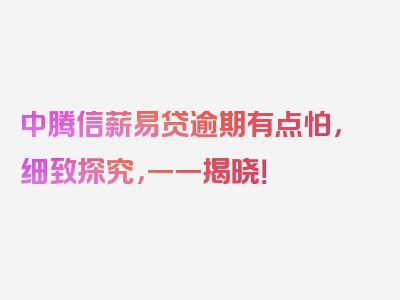 中腾信薪易贷逾期有点怕，细致探究，一一揭晓！